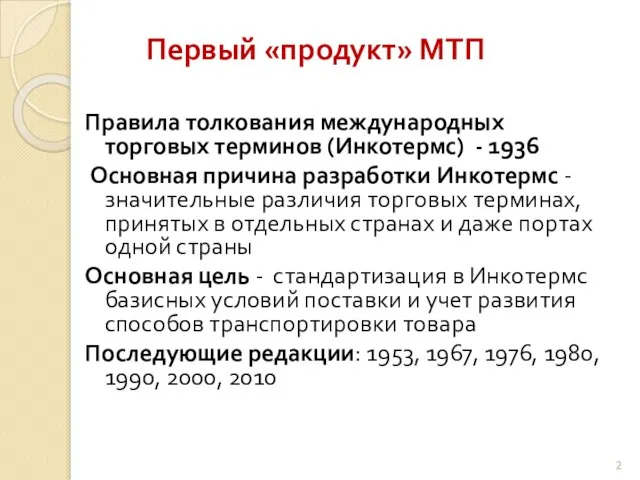 Первый «продукт» МТП

Правила толкования международных торговых терминов (Инкотермс) - 1936

Основная причина разработки Инкотермс - значительные различия торговых терминах, принятых в отдельных странах и даже портах одной страны

Основная цель - стандартизация в Инкотермс базисных условий поставки и учет развития способов транспортировки товара

Последующие редакции: 1953, 1967, 1976, 1980, 1990, 2000, 2010

2